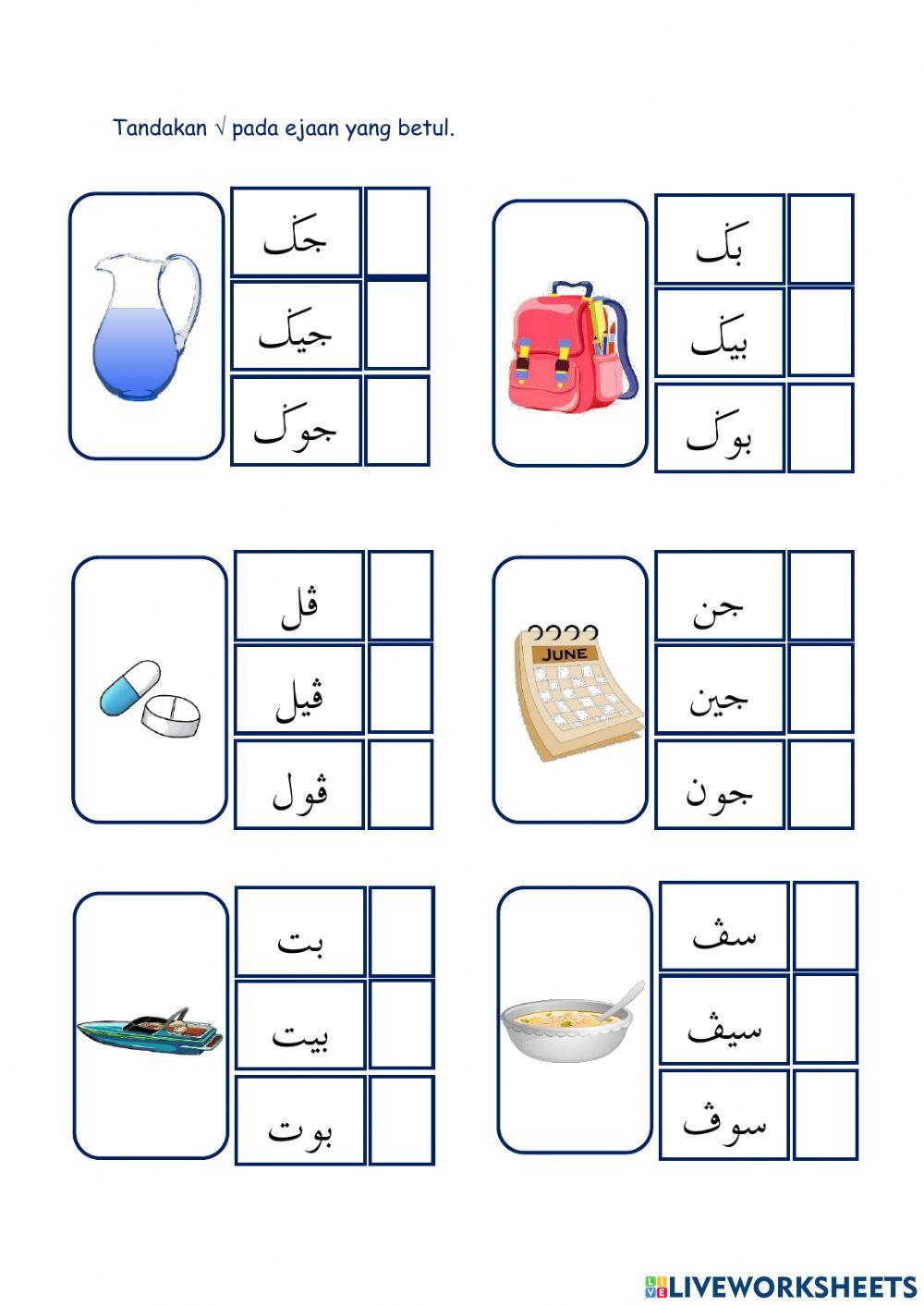 Tandakan √ pada ejaan yang betul.

جݢ

جيݢ

جوݢ

بݢ

بيݢ

بوݢ

ڤل

ڤيل

ڤول

JUNE

جن

جين

جون

بت

بيت

بوت

سڤ

سيڤ

سوڤ

LIVEWORKSHEETS